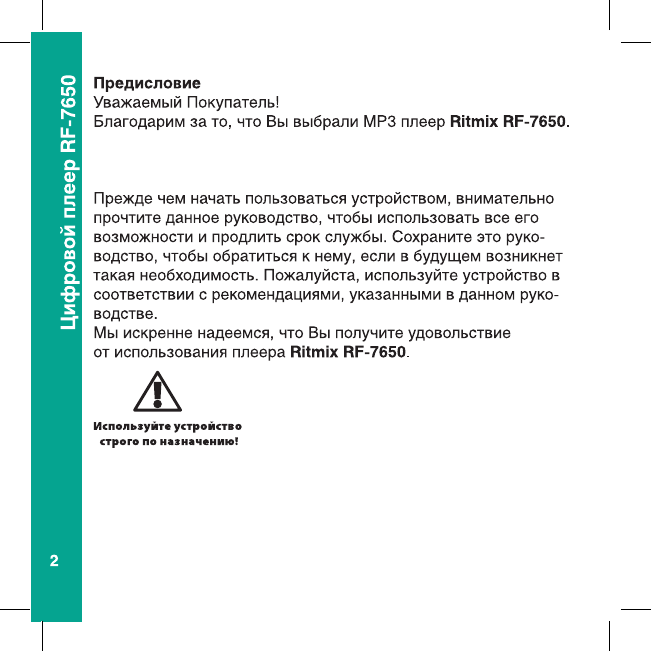 Цифровой плеер RF-7650

Предисловие
Уважаемый Покупатель!
Благодарим за то, что Вы выбрали MP3 плеер Ritmix RF-7650.

Прежде чем начать пользоваться устройством, внимательно прочтите данное руководство, чтобы использовать все его возможности и продлить срок службы. Сохраните это руководство, чтобы обратиться к нему, если в будущем возникнет такая необходимость. Пожалуйста, используйте устройство в соответствии с рекомендациями, указанными в данном руководстве.
Мы искренне надеемся, что Вы получите удовольствие от использования плеера Ritmix RF-7650.

Используйте устройство строго по назначению!

2